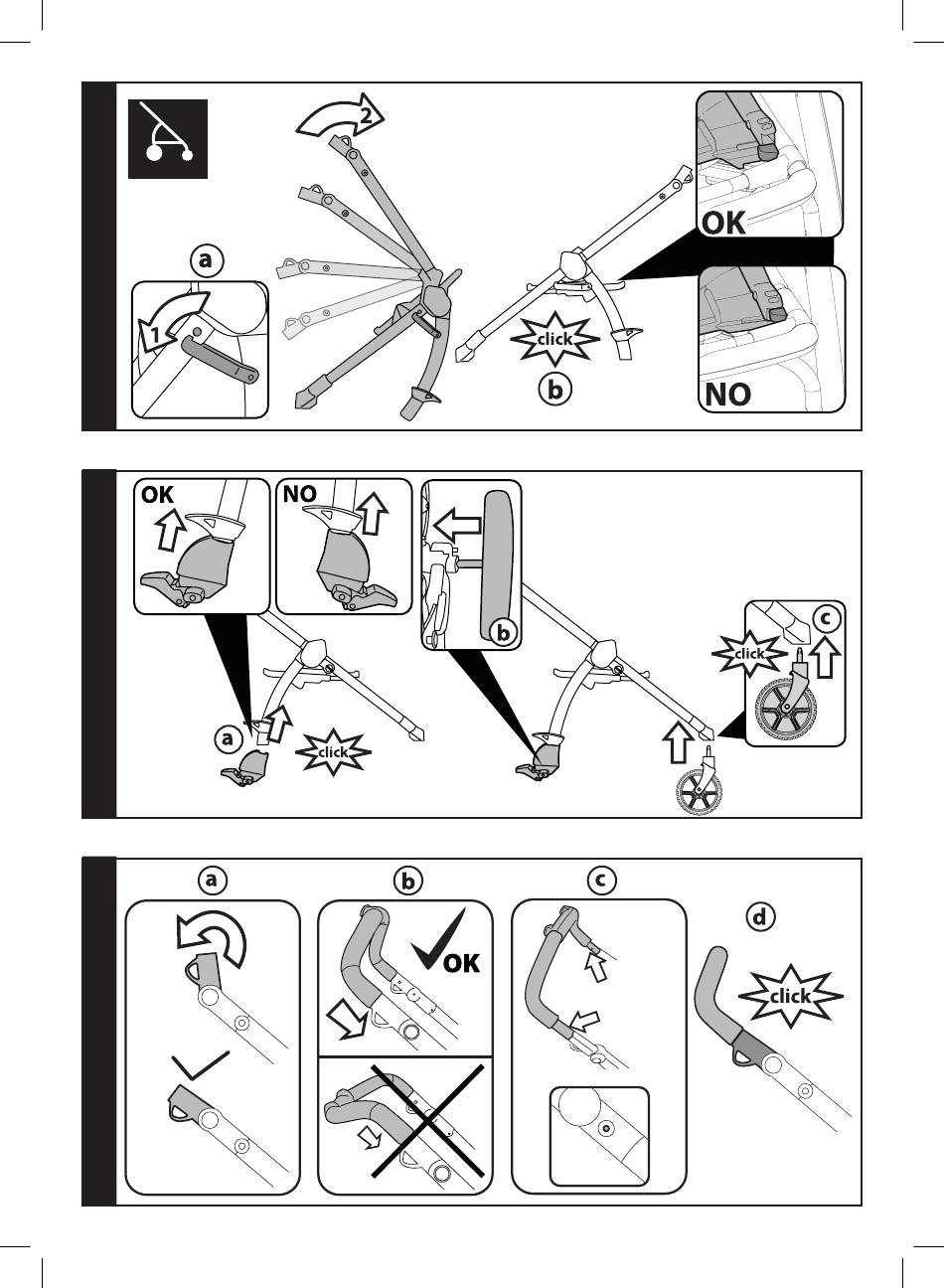 2
a
1
click
b
OK
NO

OK
NO
b
c
click
a
click

a
b
OK
c
d
click